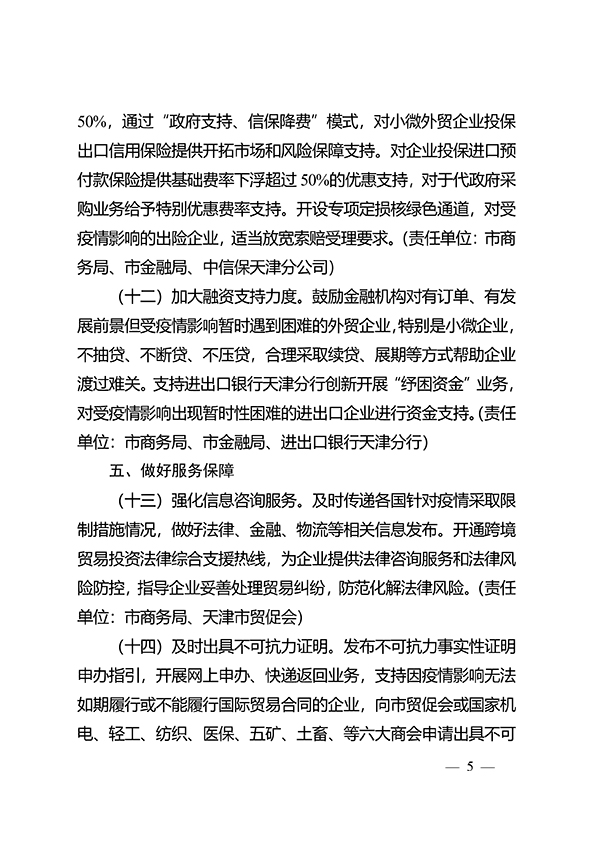 50%，通过“政府支持、信保降费”模式，对小微外贸企业投保出口信用保险提供开拓市场和风险保障支持。对企业投保进口预付款保险提供基础费率下浮超过 50%的优惠支持，对于代政府采购业务给予特别优惠费率支持。开设专项定损核绿色通道，对受疫情影响的出险企业，适当放宽索赔受理要求。(责任单位：市商务局、市金融局、中信保天津分公司)

（十二）加大融资支持力度。鼓励金融机构对有订单、有发展前景但受疫情影响暂时遇到困难的外贸企业，特别是小微企业，不抽贷、不断贷、不压贷，合理采取续贷、展期等方式帮助企业渡过难关。支持进出口银行天津分行创新开展“纾困资金”业务，对受疫情影响出现暂时性困难的进出口企业进行资金支持。(责任单位：市商务局、市金融局、进出口银行天津分行)

五、做好服务保障

（十三）强化信息咨询服务。及时传递各国针对疫情采取限制措施情况，做好法律、金融、物流等相关信息发布。开通跨境贸易投资法律综合支援热线，为企业提供法律咨询服务和法律风险防控，指导企业妥善处理贸易纠纷，防范化解法律风险。(责任单位：市商务局、天津市贸促会)

（十四）及时出具不可抗力证明。发布不可抗力事实性证明申办指引，开展网上申办、快递返回业务，支持因疫情影响无法如期履行或不能履行国际贸易合同的企业，向市贸促会或国家机电、轻工、纺织、医保、五矿、土畜、等六大商会申请出具不可

— 5 —